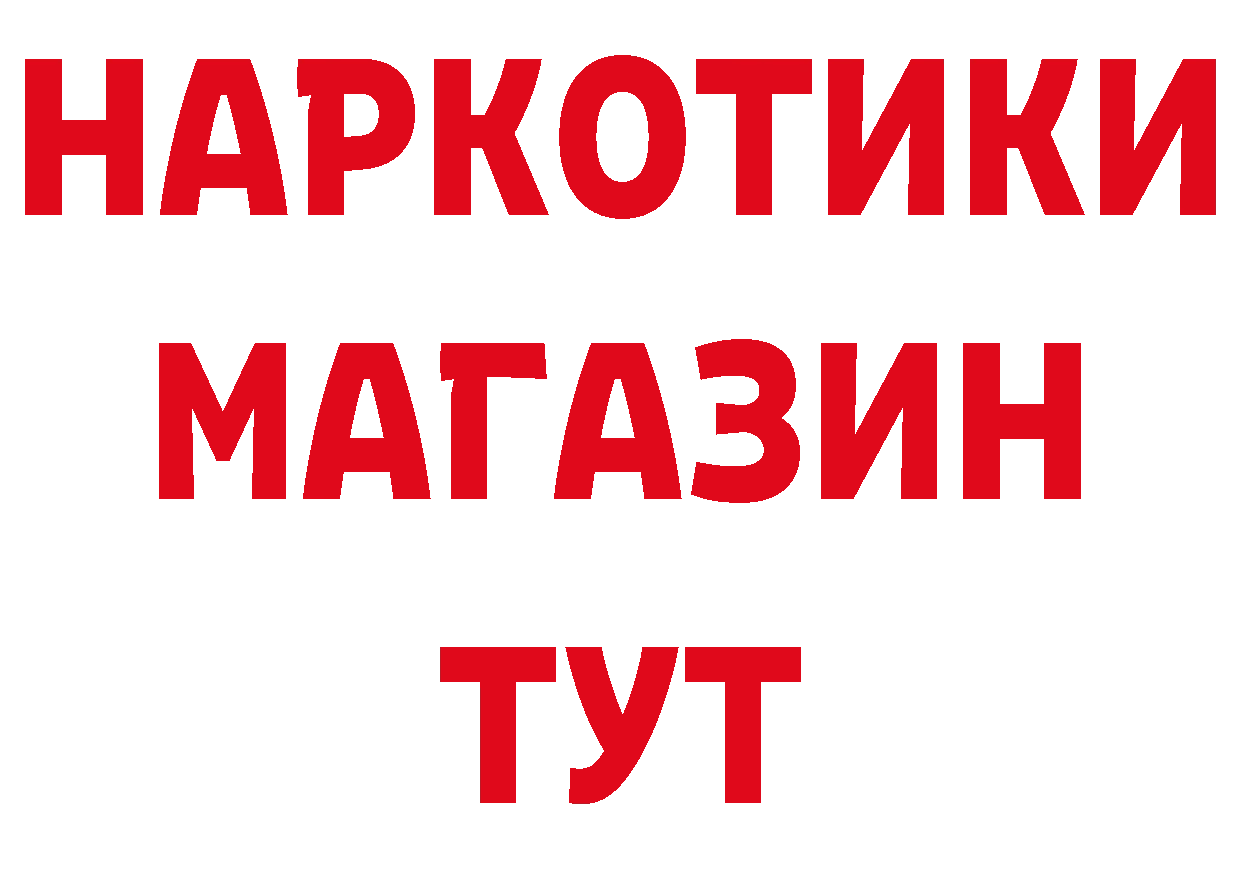 НАРКОТИКИ МАГАЗИН ТУТ